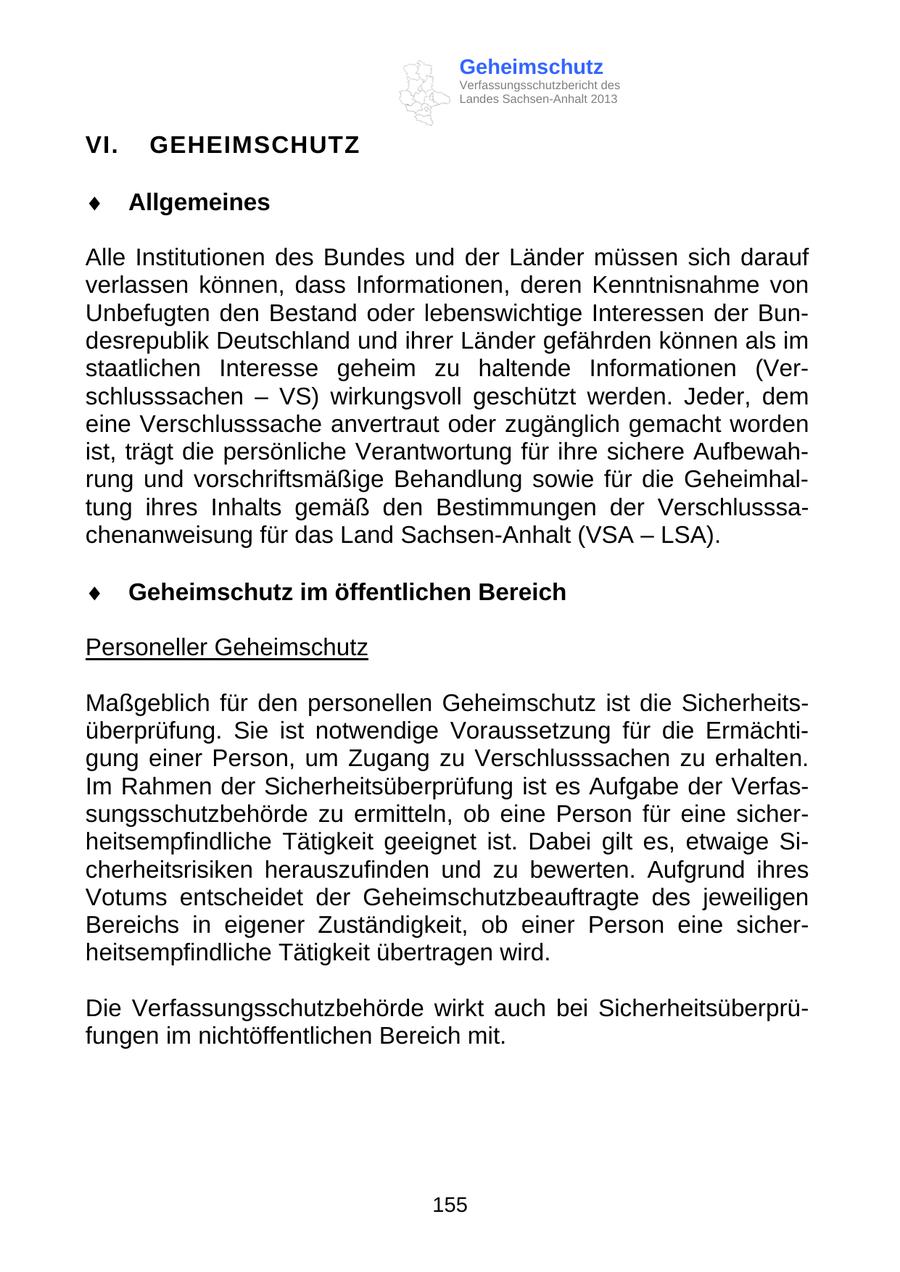 Geheimschutz
Verfassungsschutzbericht des Landes Sachsen-Anhalt 2013

VI. GEHEIMSCHUTZ

♦ Allgemeines

Alle Institutionen des Bundes und der Länder müssen sich darauf verlassen können, dass Informationen, deren Kenntnisnahme von Unbefugten den Bestand oder lebenswichtige Interessen der Bundesrepublik Deutschland und ihrer Länder gefährden können als im staatlichen Interesse geheim zu haltende Informationen (Verschlusssachen – VS) wirkungsvoll geschützt werden. Jeder, dem eine Verschlusssache anvertraut oder zugänglich gemacht worden ist, trägt die persönliche Verantwortung für ihre sichere Aufbewahrung und vorschriftsmäßige Behandlung sowie für die Geheimhaltung ihres Inhalts gemäß den Bestimmungen der Verschlusssachenanweisung für das Land Sachsen-Anhalt (VSA – LSA).

♦ Geheimschutz im öffentlichen Bereich

Personeller Geheimschutz

Maßgeblich für den personellen Geheimschutz ist die Sicherheitsüberprüfung. Sie ist notwendige Voraussetzung für die Ermächtigung einer Person, um Zugang zu Verschlusssachen zu erhalten. Im Rahmen der Sicherheitsüberprüfung ist es Aufgabe der Verfassungsschutzbehörde zu ermitteln, ob eine Person für eine sicherheitsempfindliche Tätigkeit geeignet ist. Dabei gilt es, etwaige Sicherheitsrisiken herauszufinden und zu bewerten. Aufgrund ihres Votums entscheidet der Geheimschutzbeauftragte des jeweiligen Bereichs in eigener Zuständigkeit, ob einer Person eine sicherheitsempfindliche Tätigkeit übertragen wird.

Die Verfassungsschutzbehörde wirkt auch bei Sicherheitsüberprüfungen im nichtöffentlichen Bereich mit.

155